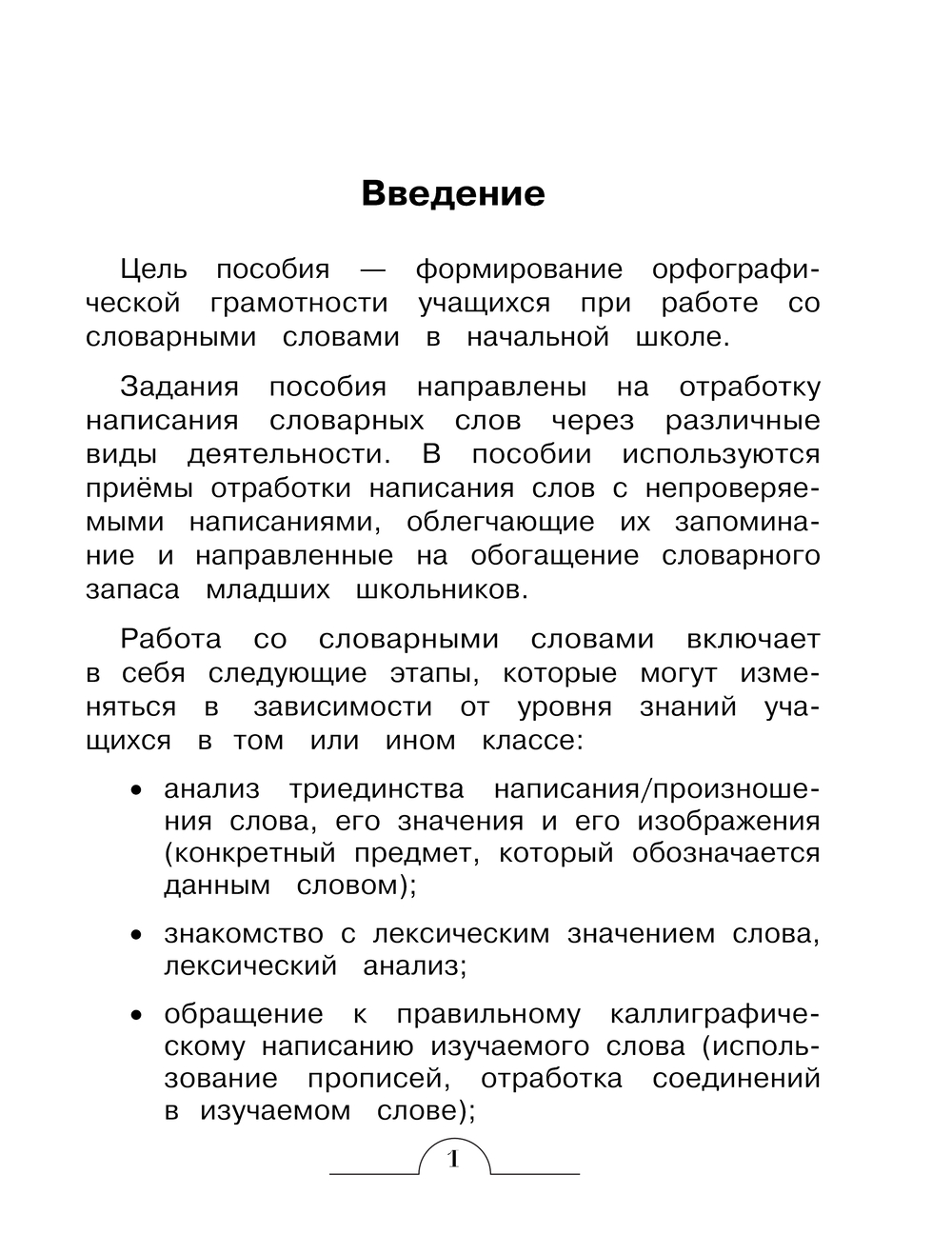 Введение

Цель пособия — формирование орфографической грамотности учащихся при работе со словарными словами в начальной школе.

Задания пособия направлены на отработку написания словарных слов через различные виды деятельности. В пособии используются приёмы отработки написания слов с непроверяемыми написаниями, облегчающие их запоминание и направленные на обогащение словарного запаса младших школьников.

Работа со словарными словами включает в себя следующие этапы, которые могут изменяться в зависимости от уровня знаний учащихся в том или ином классе:

• анализ триединства написания/произношения слова, его значения и его изображения (конкретный предмет, который обозначается данным словом);

• знакомство с лексическим значением слова, лексический анализ;

• обращение к правильному каллиграфическому написанию изучаемого слова (использование прописей, отработка соединений в изучаемом слове);

1